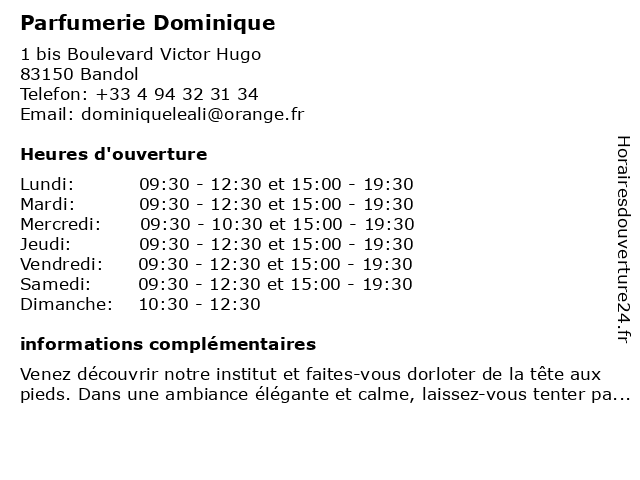 Parfumerie Dominique

1 bis Boulevard Victor Hugo
83150 Bandol
Telefon: +33 4 94 32 31 34
Email: dominiqueleali@orange.fr

Heures d'ouverture

| | |
|---|---|
| Lundi: | 09:30 - 12:30 et 15:00 - 19:30 |
| Mardi: | 09:30 - 12:30 et 15:00 - 19:30 |
| Mercredi: | 09:30 - 10:30 et 15:00 - 19:30 |
| Jeudi: | 09:30 - 12:30 et 15:00 - 19:30 |
| Vendredi: | 09:30 - 12:30 et 15:00 - 19:30 |
| Samedi: | 09:30 - 12:30 et 15:00 - 19:30 |
| Dimanche: | 10:30 - 12:30 |

informations complémentaires

Venez découvrir notre institut et faites-vous dorloter de la tête aux pieds. Dans une ambiance élégante et calme, laissez-vous tenter pa...

Horairesdouverture24.fr